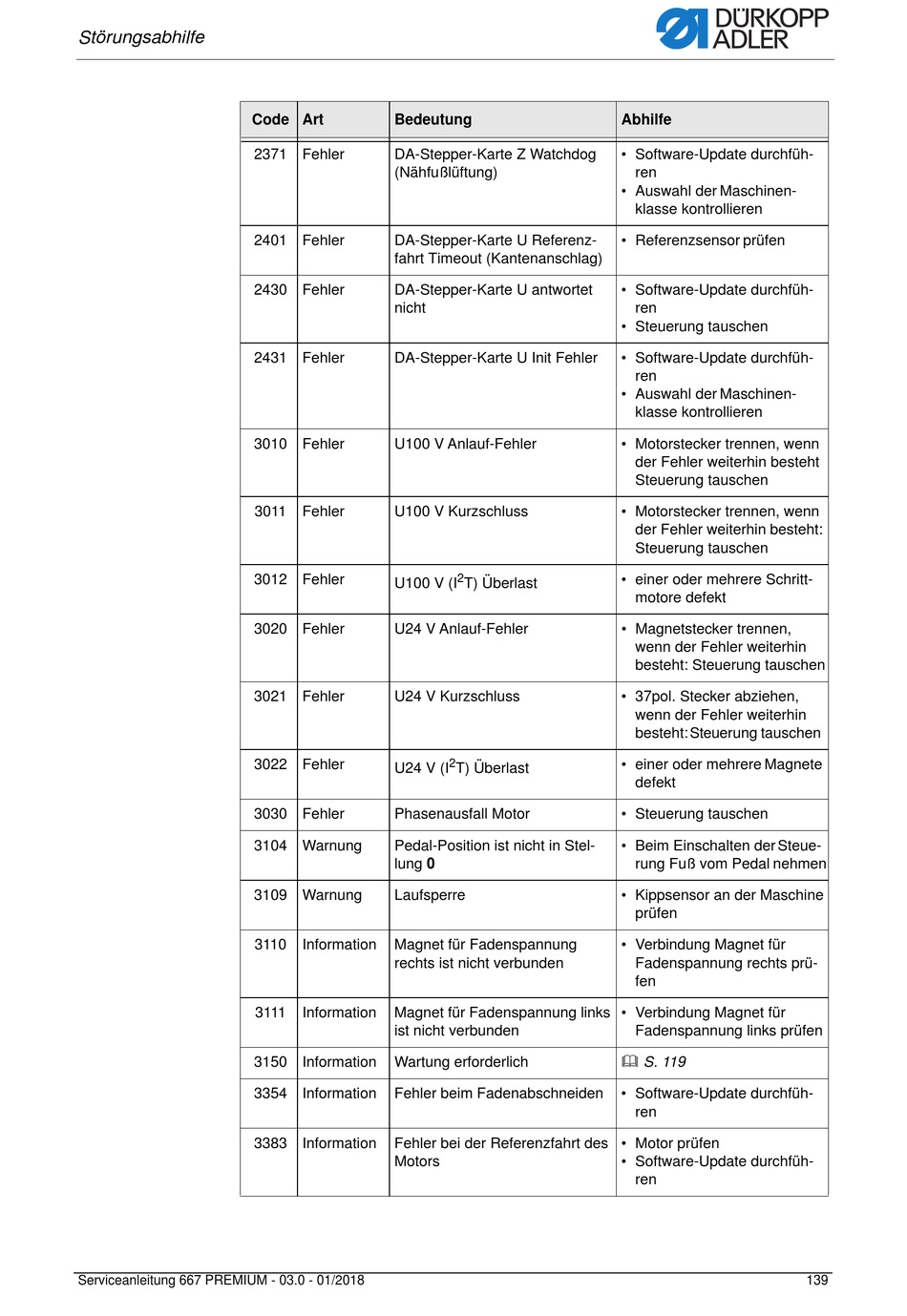 Störungsabhilfe

DÜRKOPP ADLER

| Code | Art | Bedeutung | Abhilfe |
|---|---|---|---|
| 2371 | Fehler | DA-Stepper-Karte Z Watchdog (Nähfußlüftung) | • Software-Update durchführen • Auswahl der Maschinenklasse kontrollieren |
| 2401 | Fehler | DA-Stepper-Karte U Referenzfahrt Timeout (Kantenanschlag) | • Referenzsensor prüfen |
| 2430 | Fehler | DA-Stepper-Karte U antwortet nicht | • Software-Update durchführen • Steuerung tauschen |
| 2431 | Fehler | DA-Stepper-Karte U Init Fehler | • Software-Update durchführen • Auswahl der Maschinenklasse kontrollieren |
| 3010 | Fehler | U100 V Anlauf-Fehler | • Motorstecker trennen, wenn der Fehler weiterhin besteht Steuerung tauschen |
| 3011 | Fehler | U100 V Kurzschluss | • Motorstecker trennen, wenn der Fehler weiterhin besteht: Steuerung tauschen |
| 3012 | Fehler | U100 V ($I^2T$) Überlast | • einer oder mehrere Schrittmotore defekt |
| 3020 | Fehler | U24 V Anlauf-Fehler | • Magnetstecker trennen, wenn der Fehler weiterhin besteht: Steuerung tauschen |
| 3021 | Fehler | U24 V Kurzschluss | • 37pol. Stecker abziehen, wenn der Fehler weiterhin besteht: Steuerung tauschen |
| 3022 | Fehler | U24 V ($I^2T$) Überlast | • einer oder mehrere Magnete defekt |
| 3030 | Fehler | Phasenausfall Motor | • Steuerung tauschen |
| 3104 | Warnung | Pedal-Position ist nicht in Stellung **0** | • Beim Einschalten der Steuerung Fuß vom Pedal nehmen |
| 3109 | Warnung | Laufsperre | • Kippsensor an der Maschine prüfen |
| 3110 | Information | Magnet für Fadenspannung rechts ist nicht verbunden | • Verbindung Magnet für Fadenspannung rechts prüfen |
| 3111 | Information | Magnet für Fadenspannung links ist nicht verbunden | • Verbindung Magnet für Fadenspannung links prüfen |
| 3150 | Information | Wartung erforderlich | S. 119 |
| 3354 | Information | Fehler beim Fadenabschneiden | • Software-Update durchführen |
| 3383 | Information | Fehler bei der Referenzfahrt des Motors | • Motor prüfen • Software-Update durchführen |

Serviceanleitung 667 PREMIUM - 03.0 - 01/2018 139